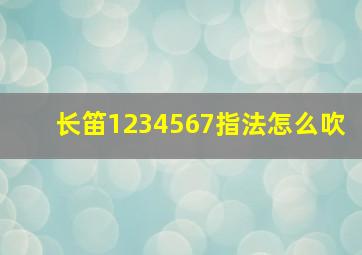 长笛1234567指法怎么吹